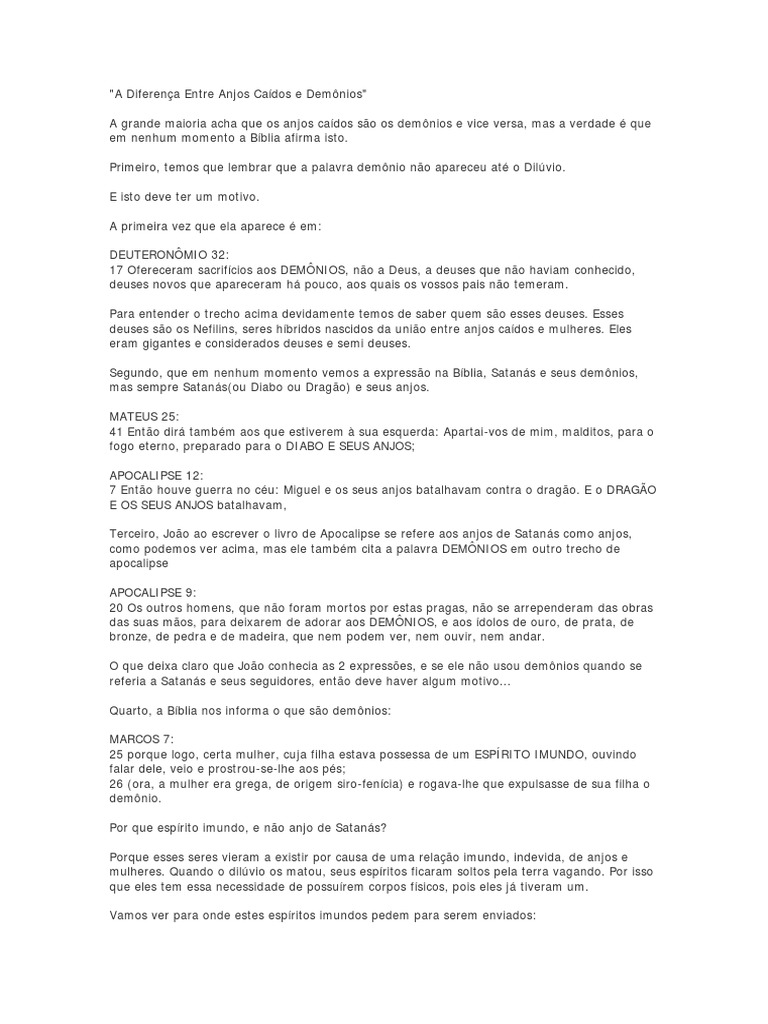 "A Diferença Entre Anjos Caídos e Demônios"

A grande maioria acha que os anjos caídos são os demônios e vice versa, mas a verdade é que em nenhum momento a Bíblia afirma isto.

Primeiro, temos que lembrar que a palavra demônio não apareceu até o Dilúvio.

E isto deve ter um motivo.

A primeira vez que ela aparece é em:

DEUTERONÔMIO 32:
17 Ofereceram sacrifícios aos DEMÔNIOS, não a Deus, a deuses que não haviam conhecido, deuses novos que apareceram há pouco, aos quais os vossos pais não temeram.

Para entender o trecho acima devidamente temos de saber quem são esses deuses. Esses deuses são os Nefilins, seres híbridos nascidos da união entre anjos caídos e mulheres. Eles eram gigantes e considerados deuses e semi deuses.

Segundo, que em nenhum momento vemos a expressão na Bíblia, Satanás e seus demônios, mas sempre Satanás(ou Diabo ou Dragão) e seus anjos.

MATEUS 25:
41 Então dirá também aos que estiverem à sua esquerda: Apartai-vos de mim, malditos, para o fogo eterno, preparado para o DIABO E SEUS ANJOS;

APOCALIPSE 12:
7 Então houve guerra no céu: Miguel e os seus anjos batalhavam contra o dragão. E o DRAGÃO E OS SEUS ANJOS batalhavam,

Terceiro, João ao escrever o livro de Apocalipse se refere aos anjos de Satanás como anjos, como podemos ver acima, mas ele também cita a palavra DEMÔNIOS em outro trecho de apocalipse

APOCALIPSE 9:
20 Os outros homens, que não foram mortos por estas pragas, não se arrependeram das obras das suas mãos, para deixarem de adorar aos DEMÔNIOS, e aos ídolos de ouro, de prata, de bronze, de pedra e de madeira, que nem podem ver, nem ouvir, nem andar.

O que deixa claro que João conhecia as 2 expressões, e se ele não usou demônios quando se referia a Satanás e seus seguidores, então deve haver algum motivo...

Quarto, a Bíblia nos informa o que são demônios:

MARCOS 7:
25 porque logo, certa mulher, cuja filha estava possessa de um ESPÍRITO IMUNDO, ouvindo falar dele, veio e prostrou-se-lhe aos pés;
26 (ora, a mulher era grega, de origem siro-fenícia) e rogava-lhe que expulsasse de sua filha o demônio.

Por que espírito imundo, e não anjo de Satanás?

Porque esses seres vieram a existir por causa de uma relação imundo, indevida, de anjos e mulheres. Quando o dilúvio os matou, seus espíritos ficaram soltos pela terra vagando. Por isso que eles tem essa necessidade de possuírem corpos físicos, pois eles já tiveram um.

Vamos ver para onde estes espíritos imundos pedem para serem enviados: